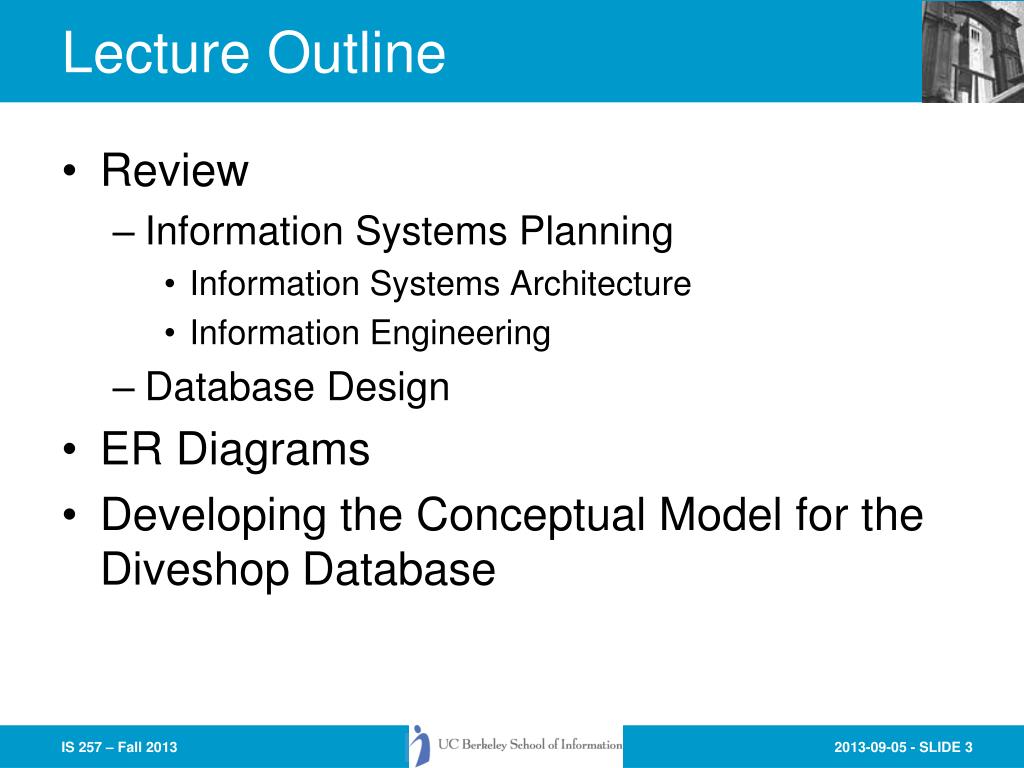 Lecture Outline

• Review
– Information Systems Planning
• Information Systems Architecture
• Information Engineering
– Database Design
• ER Diagrams
• Developing the Conceptual Model for the Diveshop Database

IS 257 – Fall 2013

UC Berkeley School of Information

2013-09-05 - SLIDE 3